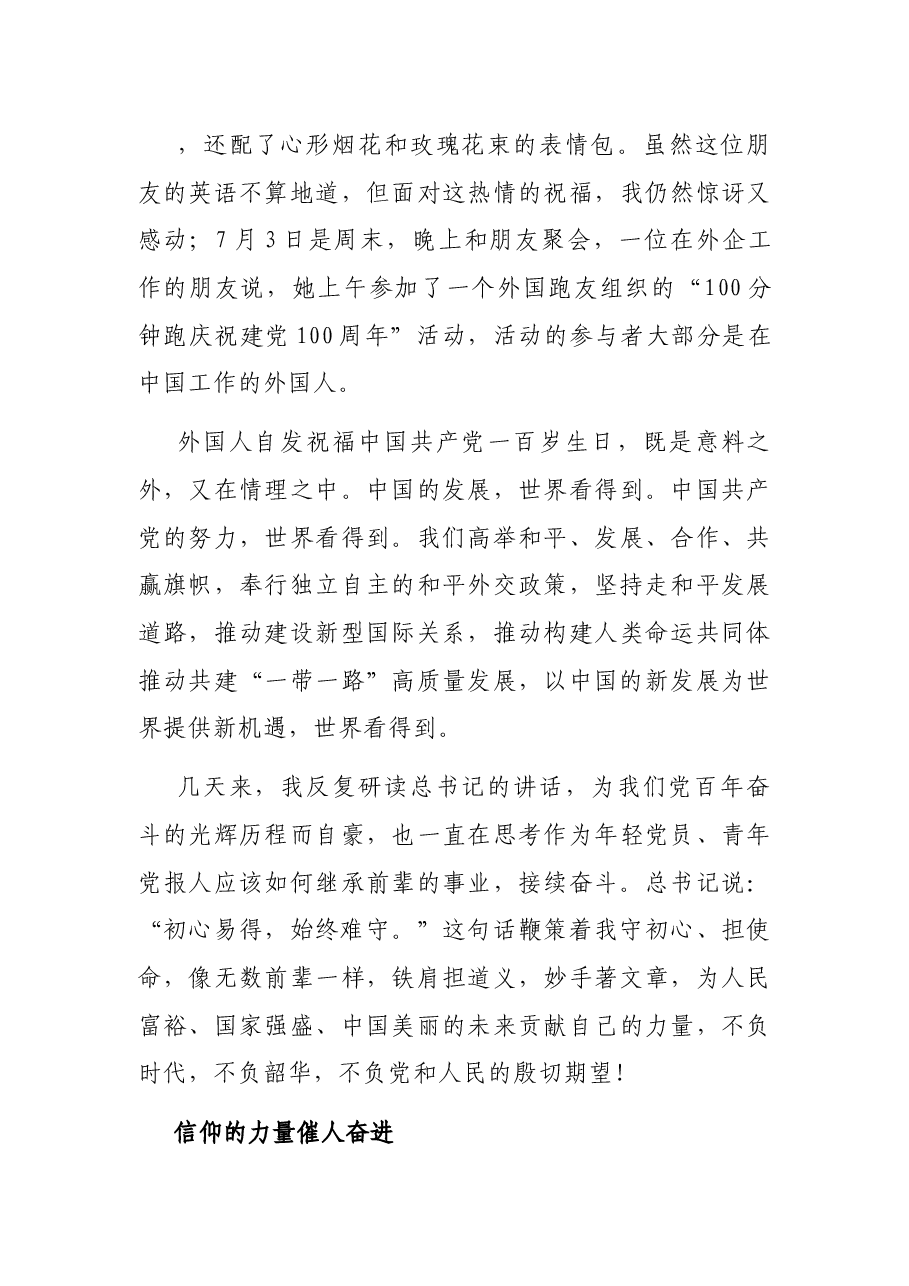 ，还配了心形烟花和玫瑰花束的表情包。虽然这位朋友的英语不算地道，但面对这热情的祝福，我仍然惊讶又感动；7月3日是周末，晚上和朋友聚会，一位在外企工作的朋友说，她上午参加了一个外国跑友组织的“100分钟跑庆祝建党100周年”活动，活动的参与者大部分是在中国工作的外国人。

外国人自发祝福中国共产党一百岁生日，既是意料之外，又在情理之中。中国的发展，世界看得到。中国共产党的努力，世界看得到。我们高举和平、发展、合作、共赢旗帜，奉行独立自主的和平外交政策，坚持走和平发展道路，推动建设新型国际关系，推动构建人类命运共同体推动共建“一带一路”高质量发展，以中国的新发展为世界提供新机遇，世界看得到。

几天来，我反复研读总书记的讲话，为我们党百年奋斗的光辉历程而自豪，也一直在思考作为年轻党员、青年党报人应该如何继承前辈的事业，接续奋斗。总书记说：“初心易得，始终难守。”这句话鞭策着我守初心、担使命，像无数前辈一样，铁肩担道义，妙手著文章，为人民富裕、国家强盛、中国美丽的未来贡献自己的力量，不负时代，不负韶华，不负党和人民的殷切期望！

信仰的力量催人奋进